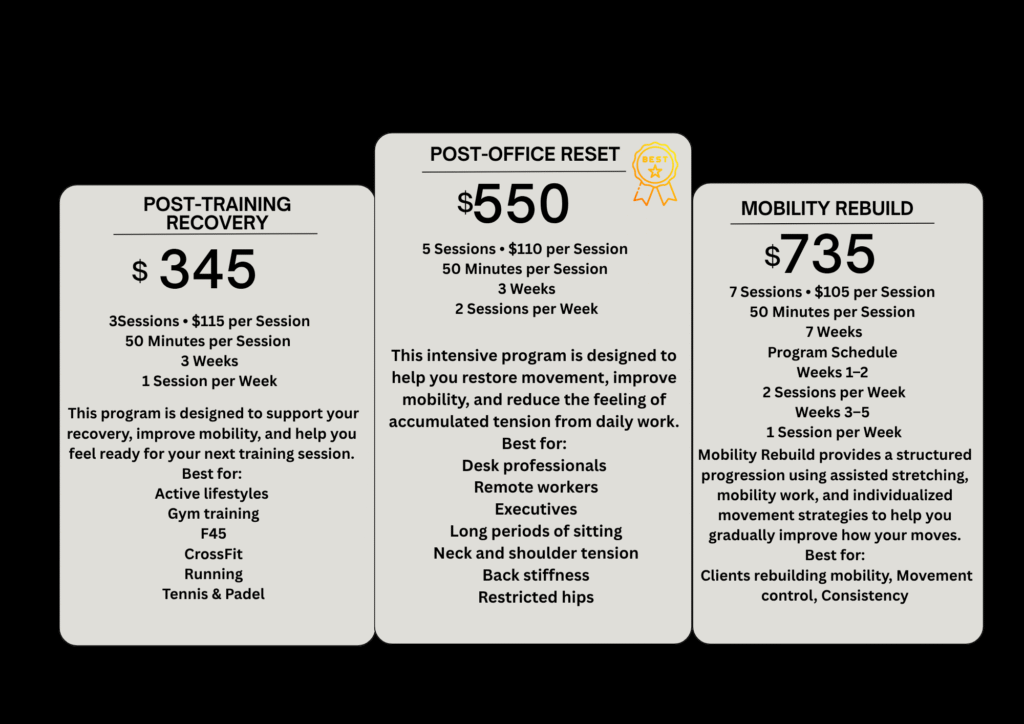 POST-TRAINING RECOVERY

$ 345

3Sessions • $115 per Session
50 Minutes per Session
3 Weeks
1 Session per Week

This program is designed to support your recovery, improve mobility, and help you feel ready for your next training session.
Best for:
Active lifestyles
Gym training
F45
CrossFit
Running
Tennis & Padel

POST-OFFICE RESET

BEST

$550

5 Sessions • $110 per Session
50 Minutes per Session
3 Weeks
2 Sessions per Week

This intensive program is designed to help you restore movement, improve mobility, and reduce the feeling of accumulated tension from daily work.
Best for:
Desk professionals
Remote workers
Executives
Long periods of sitting
Neck and shoulder tension
Back stiffness
Restricted hips

MOBILITY REBUILD

$735

7 Sessions • $105 per Session
50 Minutes per Session
7 Weeks
Program Schedule
Weeks 1–2
2 Sessions per Week
Weeks 3–5
1 Session per Week
Mobility Rebuild provides a structured progression using assisted stretching, mobility work, and individualized movement strategies to help you gradually improve how your moves.
Best for:
Clients rebuilding mobility, Movement control, Consistency